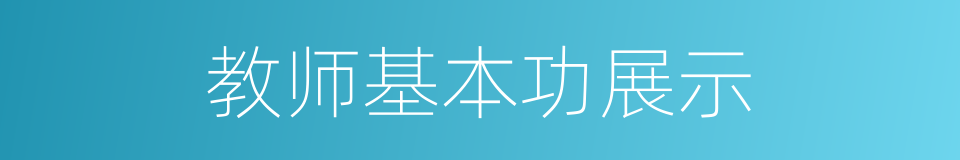 教师基本功展示